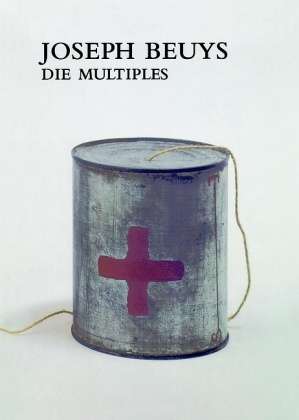 JOSEPH BEUYS
DIE MULTIPLES